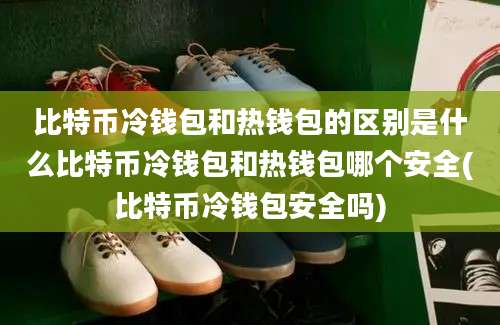 比特币冷钱包和热钱包的区别是什么比特币冷钱包和热钱包哪个安全(比特币冷钱包安全吗)